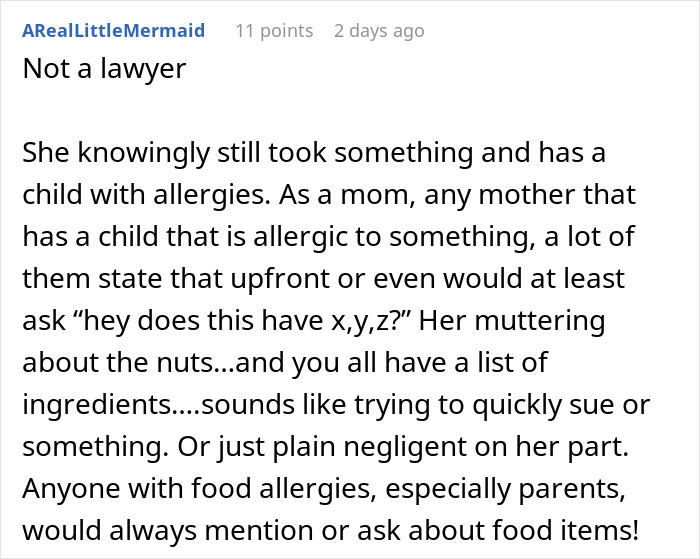 ARealLittleMermaid 11 points 2 days ago

Not a lawyer

She knowingly still took something and has a child with allergies. As a mom, any mother that has a child that is allergic to something, a lot of them state that upfront or even would at least ask “hey does this have x,y,z?” Her muttering about the nuts…and you all have a list of ingredients….sounds like trying to quickly sue or something. Or just plain negligent on her part. Anyone with food allergies, especially parents, would always mention or ask about food items!